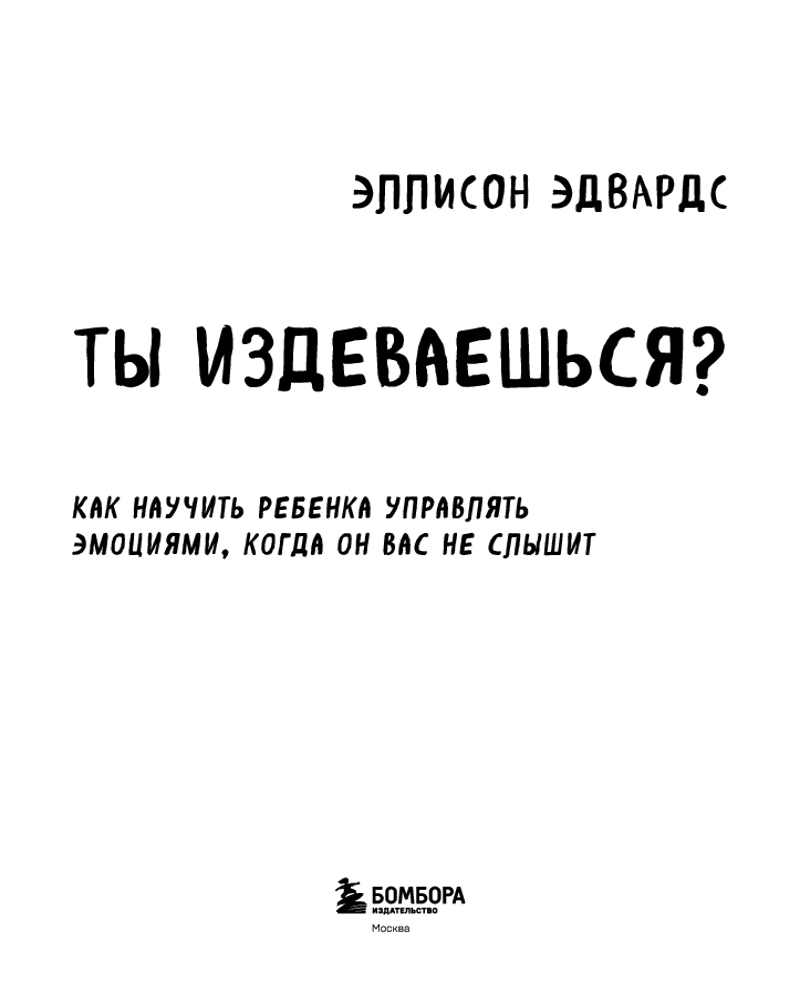 ЭЛЛИСОН ЭДВАРДС

ТЫ ИЗДЕВАЕШЬСЯ?

КАК НАУЧИТЬ РЕБЕНКА УПРАВЛЯТЬ ЭМОЦИЯМИ, КОГДА ОН ВАС НЕ СЛЫШИТ

БОМБОРА
ИЗДАТЕЛЬСТВО
Москва